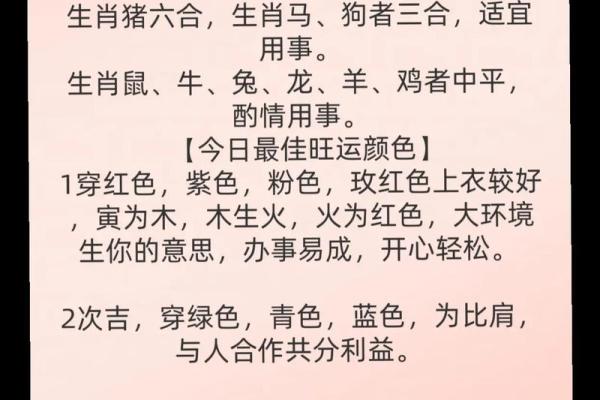 生肖猪六合，生肖马、狗者三合，适宜用事。
生肖鼠、牛、兔、龙、羊、鸡者中平，酌情用事。
【今日最佳旺运颜色】
1穿红色，紫色，粉色，玫红色上衣较好，寅为木，木生火，火为红色，大环境生你的意思，办事易成，开心轻松。

2次吉，穿绿色，青色，蓝色，为比肩，与人合作共分利益。